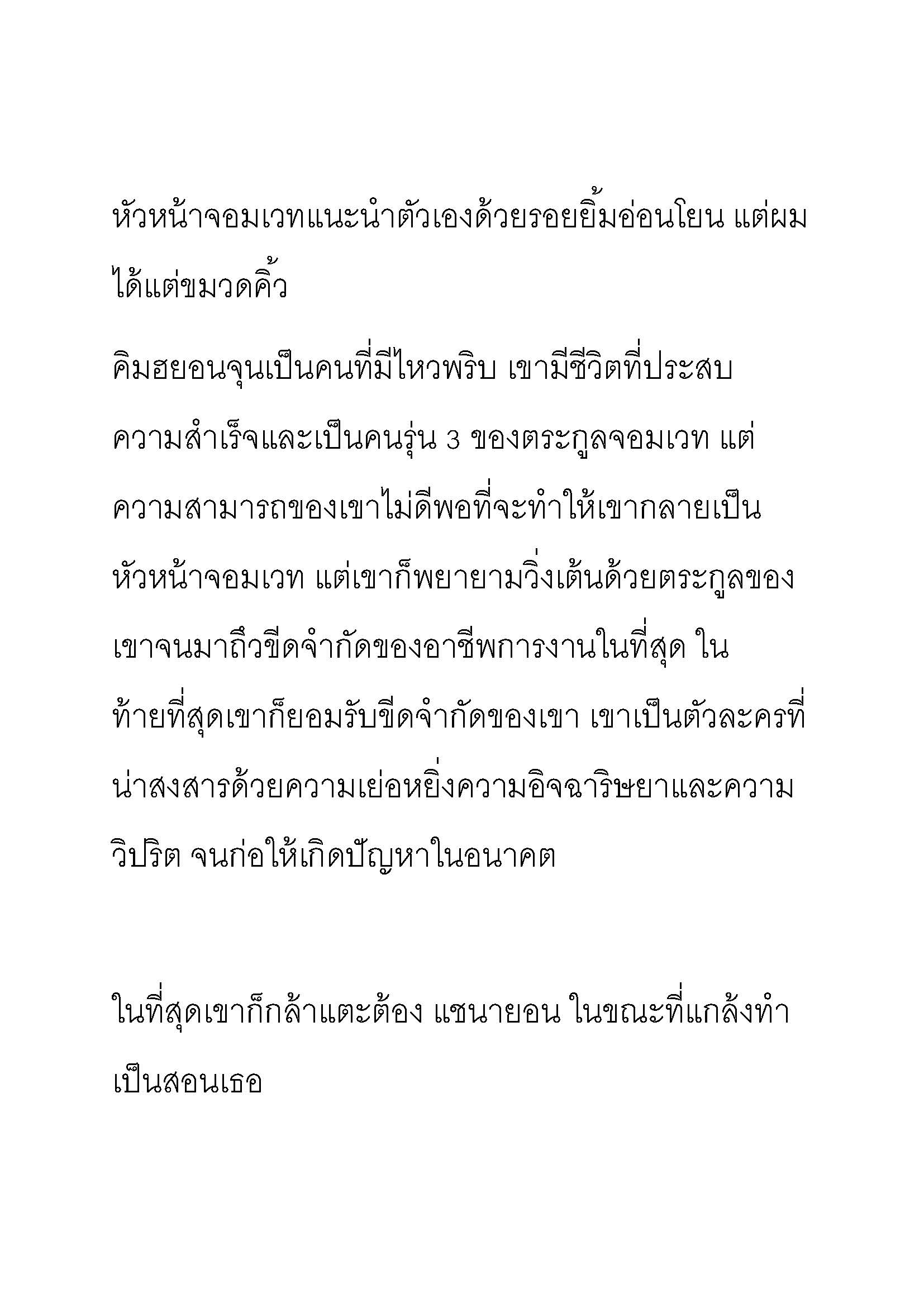 หัวหน้าจอมเวทแนะนำตัวเองด้วยรอยยิ้มอ่อนโยน แต่ผมได้แต่ขมวดคิ้ว

คิมฮยอนจุนเป็นคนที่มีไหวพริบ เขามีชีวิตที่ประสบความสำเร็จและเป็นคนรุ่น 3 ของตระกูลจอมเวท แต่ความสามารถของเขาไม่ดีพอที่จะทำให้เขากลายเป็นหัวหน้าจอมเวท แต่เขาก็พยายามวิ่งเต้นด้วยตระกูลของเขาจนมาถึงขีดจำกัดของอาชีพการงานในที่สุด ในท้ายที่สุดเขาก็ยอมรับขีดจำกัดของเขา เขาเป็นตัวละครที่น่าสงสารด้วยความเย่อหยิ่งความอิจฉาริษยาและความวิปริต จนก่อให้เกิดปัญหาในอนาคต

ในที่สุดเขาก็กล้าแตะต้อง แชนายอน ในขณะที่แกล้งทำเป็นสอนเธอ